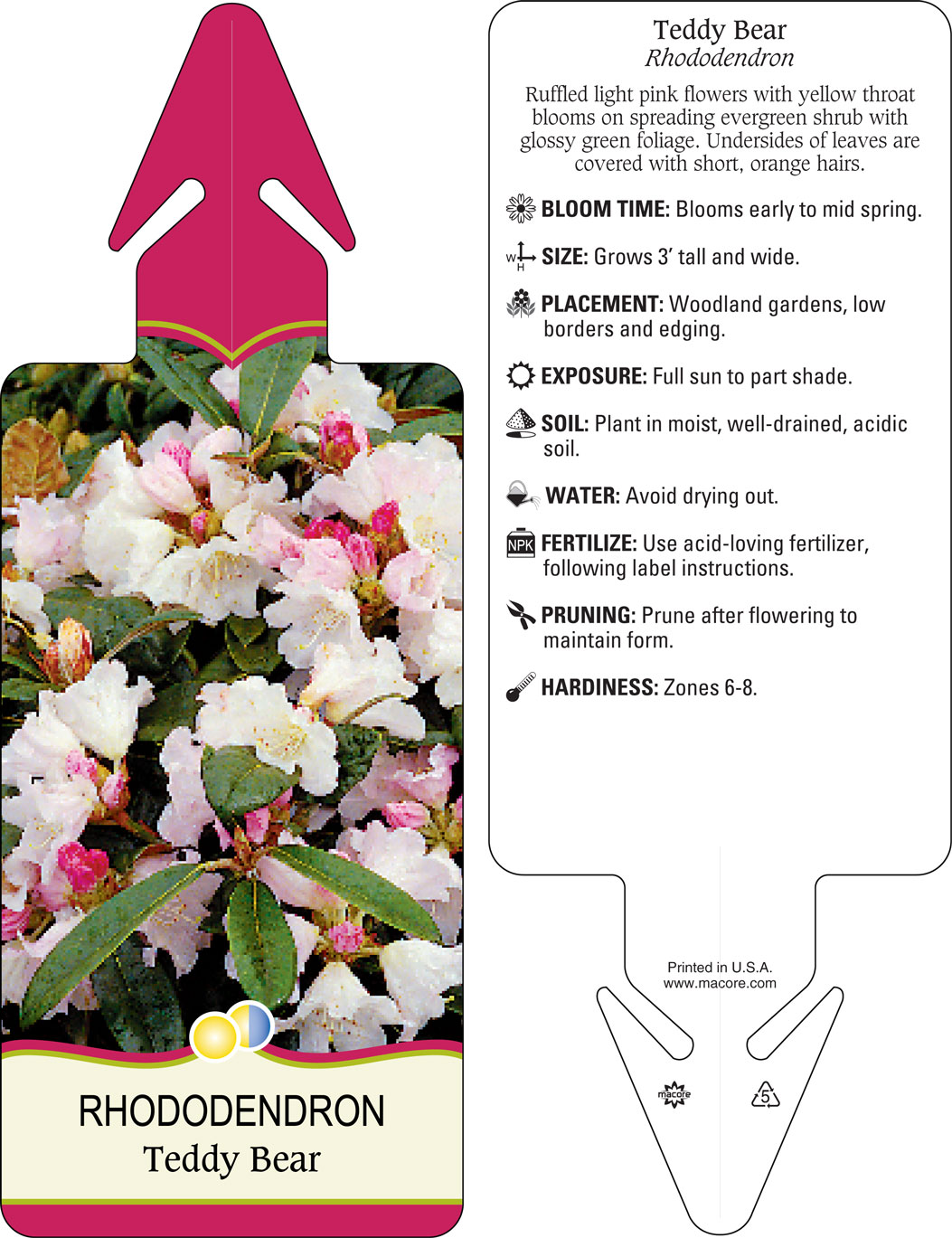 RHODODENDRON
Teddy Bear

Teddy Bear
Rhododendron

Ruffled light pink flowers with yellow throat blooms on spreading evergreen shrub with glossy green foliage. Undersides of leaves are covered with short, orange hairs.

BLOOM TIME: Blooms early to mid spring.

W H SIZE: Grows 3' tall and wide.

PLACEMENT: Woodland gardens, low borders and edging.

EXPOSURE: Full sun to part shade.

SOIL: Plant in moist, well-drained, acidic soil.

WATER: Avoid drying out.

NPK FERTILIZE: Use acid-loving fertilizer, following label instructions.

PRUNING: Prune after flowering to maintain form.

HARDINESS: Zones 6-8.

Printed in U.S.A.
www.macore.com

macore

5